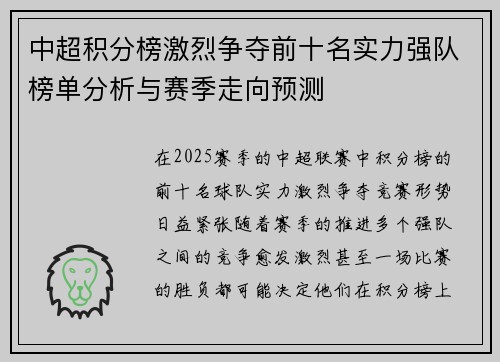 中超积分榜激烈争夺前十名实力强队榜单分析与赛季走向预测

在2025赛季的中超联赛中积分榜的前十名球队实力激烈争夺竞赛形势日益紧张随着赛季的推进多个强队之间的竞争愈发激烈甚至一场比赛的胜负都可能决定他们在积分榜上